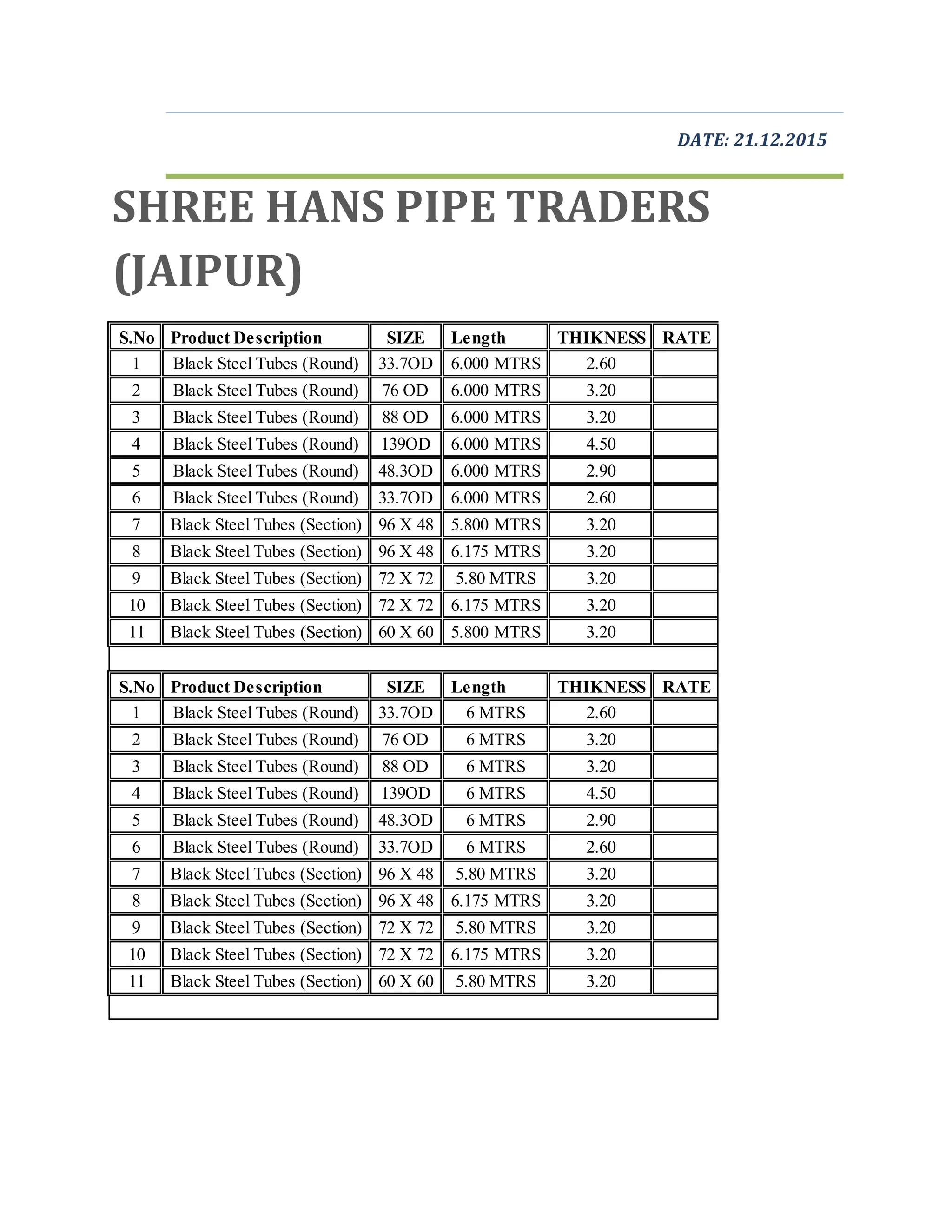 DATE: 21.12.2015

SHREE HANS PIPE TRADERS (JAIPUR)

| S.No | Product Description | SIZE | Length | THIKNESS | RATE |
|---|---|---|---|---|---|
| 1 | Black Steel Tubes (Round) | 33.7OD | 6.000 MTRS | 2.60 | |
| 2 | Black Steel Tubes (Round) | 76 OD | 6.000 MTRS | 3.20 | |
| 3 | Black Steel Tubes (Round) | 88 OD | 6.000 MTRS | 3.20 | |
| 4 | Black Steel Tubes (Round) | 139OD | 6.000 MTRS | 4.50 | |
| 5 | Black Steel Tubes (Round) | 48.3OD | 6.000 MTRS | 2.90 | |
| 6 | Black Steel Tubes (Round) | 33.7OD | 6.000 MTRS | 2.60 | |
| 7 | Black Steel Tubes (Section) | 96 X 48 | 5.800 MTRS | 3.20 | |
| 8 | Black Steel Tubes (Section) | 96 X 48 | 6.175 MTRS | 3.20 | |
| 9 | Black Steel Tubes (Section) | 72 X 72 | 5.80 MTRS | 3.20 | |
| 10 | Black Steel Tubes (Section) | 72 X 72 | 6.175 MTRS | 3.20 | |
| 11 | Black Steel Tubes (Section) | 60 X 60 | 5.800 MTRS | 3.20 | |

| S.No | Product Description | SIZE | Length | THIKNESS | RATE |
|---|---|---|---|---|---|
| 1 | Black Steel Tubes (Round) | 33.7OD | 6 MTRS | 2.60 | |
| 2 | Black Steel Tubes (Round) | 76 OD | 6 MTRS | 3.20 | |
| 3 | Black Steel Tubes (Round) | 88 OD | 6 MTRS | 3.20 | |
| 4 | Black Steel Tubes (Round) | 139OD | 6 MTRS | 4.50 | |
| 5 | Black Steel Tubes (Round) | 48.3OD | 6 MTRS | 2.90 | |
| 6 | Black Steel Tubes (Round) | 33.7OD | 6 MTRS | 2.60 | |
| 7 | Black Steel Tubes (Section) | 96 X 48 | 5.80 MTRS | 3.20 | |
| 8 | Black Steel Tubes (Section) | 96 X 48 | 6.175 MTRS | 3.20 | |
| 9 | Black Steel Tubes (Section) | 72 X 72 | 5.80 MTRS | 3.20 | |
| 10 | Black Steel Tubes (Section) | 72 X 72 | 6.175 MTRS | 3.20 | |
| 11 | Black Steel Tubes (Section) | 60 X 60 | 5.80 MTRS | 3.20 | |